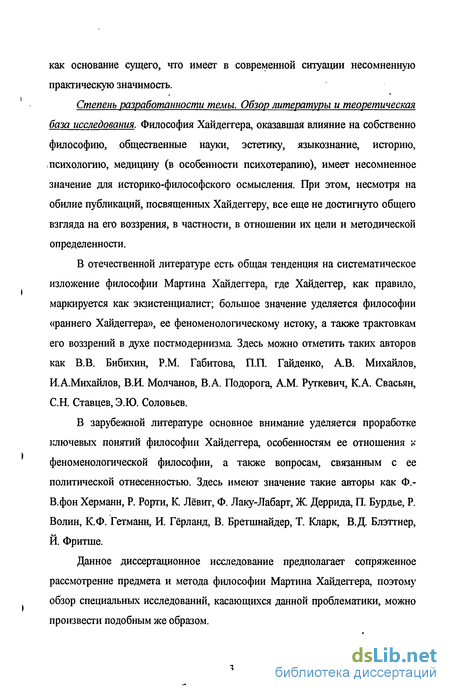 как основание сущего, что имеет в современной ситуации несомненную практическую значимость.

Степень разработанности темы. Обзор литературы и теоретическая база исследования. Философия Хайдеггера, оказавшая влияние на собственно философию, общественные науки, эстетику, языкознание, историю, психологию, медицину (в особенности психотерапию), имеет несомненное значение для историко-философского осмысления. При этом, несмотря на обилие публикаций, посвященных Хайдеггеру, все еще не достигнуто общего взгляда на его воззрения, в частности, в отношении их цели и методической определенности.

В отечественной литературе есть общая тенденция на систематическое изложение философии Мартина Хайдеггера, где Хайдеггер, как правило, маркируется как экзистенциалист; большое значение уделяется философии «раннего Хайдеггера», ее феноменологическому истоку, а также трактовкам его воззрений в духе постмодернизма. Здесь можно отметить таких авторов как В.В. Бибихин, Р.М. Габитова, П.П. Гайденко, А.В. Михайлов, И.А.Михайлов, В.И. Молчанов, В.А. Подорога, А.М. Руткевич, К.А. Свасьян, С.Н. Ставцев, Э.Ю. Соловьев.

В зарубежной литературе основное внимание уделяется проработке ключевых понятий философии Хайдеггера, особенностям ее отношения к феноменологической философии, а также вопросам, связанным с ее политической отнесенностью. Здесь имеют значение такие авторы как Ф.-В.фон Херманн, Р. Рорти, К. Лёвит, Ф. Лаку-Лабарт, Ж. Деррида, П. Бурдье, Р. Волин, К.Ф. Гетманн, И. Гёрланд, В. Бретшнайдер, Т. Кларк, В.Д. Блэттнер, Й. Фритше.

Данное диссертационное исследование предполагает сопряженное рассмотрение предмета и метода философии Мартина Хайдеггера, поэтому обзор специальных исследований, касающихся данной проблематики, можно произвести подобным же образом.

3

dsLib.net
библиотека диссертаций